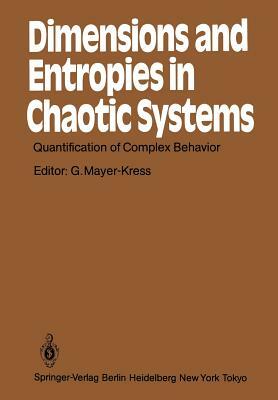 Dimensions and Entropies in Chaotic Systems

Quantification of Complex Behavior

Editor: G. Mayer-Kress

Springer-Verlag Berlin Heidelberg New York Tokyo